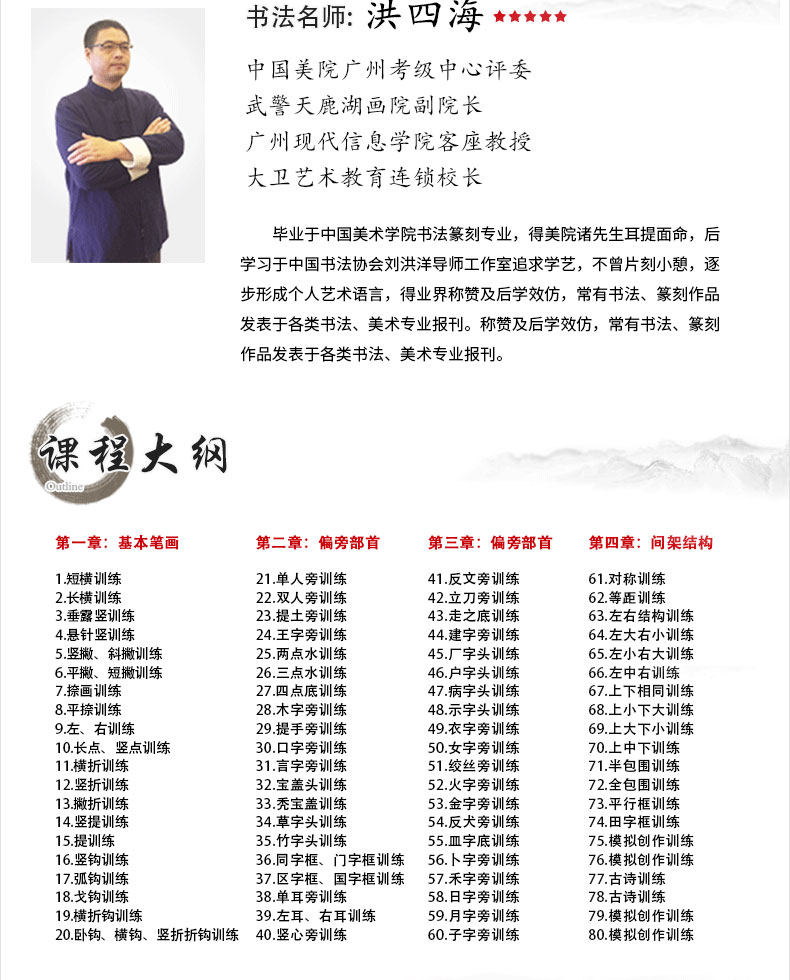 书法名师: 洪四海 ★★★★★

中国美院广州考级中心评委
武警天鹿湖画院副院长
广州现代信息学院客座教授
大卫艺术教育连锁校长

毕业于中国美术学院书法篆刻专业，得美院诸先生耳提面命，后学习于中国书法协会刘洪洋导师工作室追求学艺，不曾片刻小憩，逐步形成个人艺术语言，得业界称赞及后学效仿，常有书法、篆刻作品发表于各类书法、美术专业报刊。称赞及后学效仿，常有书法、篆刻作品发表于各类书法、美术专业报刊。

课程大纲
Outline

第一章：基本笔画
1.短横训练
2.长横训练
3.垂露竖训练
4.悬针竖训练
5.竖撇、斜撇训练
6.平撇、短撇训练
7.捺画训练
8.平捺训练
9.左、右训练
10.长点、竖点训练
11.横折训练
12.竖折训练
13.撇折训练
14.竖提训练
15.提训练
16.竖钩训练
17.弧钩训练
18.戈钩训练
19.横折钩训练
20.卧钩、横钩、竖折折钩训练

第二章：偏旁部首
21.单人旁训练
22.双人旁训练
23.提土旁训练
24.王字旁训练
25.两点水训练
26.三点水训练
27.四点底训练
28.木字旁训练
29.提手旁训练
30.口字旁训练
31.言字旁训练
32.宝盖头训练
33.秃宝盖训练
34.草字头训练
35.竹字头训练
36.同字框、门字框训练
37.区字框、国字框训练
38.单耳旁训练
39.左耳、右耳训练
40.竖心旁训练

第三章：偏旁部首
41.反文旁训练
42.立刀旁训练
43.走之底训练
44.建字旁训练
45.厂字头训练
46.户字头训练
47.病字头训练
48.示字头训练
49.衣字旁训练
50.女字旁训练
51.绞丝旁训练
52.火字旁训练
53.金字旁训练
54.反犬旁训练
55.皿字底训练
56.卜字旁训练
57.禾字旁训练
58.日字旁训练
59.月字旁训练
60.子字旁训练

第四章：间架结构
61.对称训练
62.等距训练
63.左右结构训练
64.左大右小训练
65.左小右大训练
66.左中右训练
67.上下相同训练
68.上小下大训练
69.上大下小训练
70.上中下训练
71.半包围训练
72.全包围训练
73.平行框训练
74.田字框训练
75.模拟创作训练
76.模拟创作训练
77.古诗训练
78.古诗训练
79.模拟创作训练
80.模拟创作训练